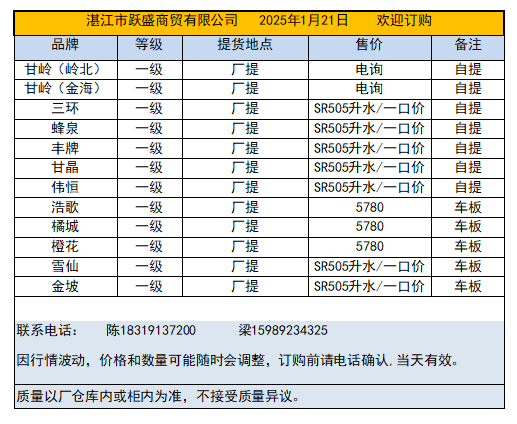 湛江市跃盛商贸有限公司　2025年1月21日　欢迎订购

| 品牌 | 等级 | 提货地点 | 售价 | 备注 |
|---|---|---|---|---|
| 甘岭（岭北） | 一级 | 厂提 | 电询 | 自提 |
| 甘岭（金海） | 一级 | 厂提 | 电询 | 自提 |
| 三环 | 一级 | 厂提 | SR505升水/一口价 | 自提 |
| 蜂泉 | 一级 | 厂提 | SR505升水/一口价 | 自提 |
| 丰牌 | 一级 | 厂提 | SR505升水/一口价 | 自提 |
| 甘晶 | 一级 | 厂提 | SR505升水/一口价 | 自提 |
| 伟恒 | 一级 | 厂提 | SR505升水/一口价 | 自提 |
| 浩歌 | 一级 | 厂提 | 5780 | 车板 |
| 橘城 | 一级 | 厂提 | 5780 | 车板 |
| 橙花 | 一级 | 厂提 | 5780 | 车板 |
| 雪仙 | 一级 | 厂提 | SR505升水/一口价 | 车板 |
| 金坡 | 一级 | 厂提 | SR505升水/一口价 | 车板 |

联系电话：　陈18319137200　梁15989234325

因行情波动，价格和数量可能随时会调整，订购前请电话确认，当天有效。

质量以厂仓库内或柜内为准，不接受质量异议。